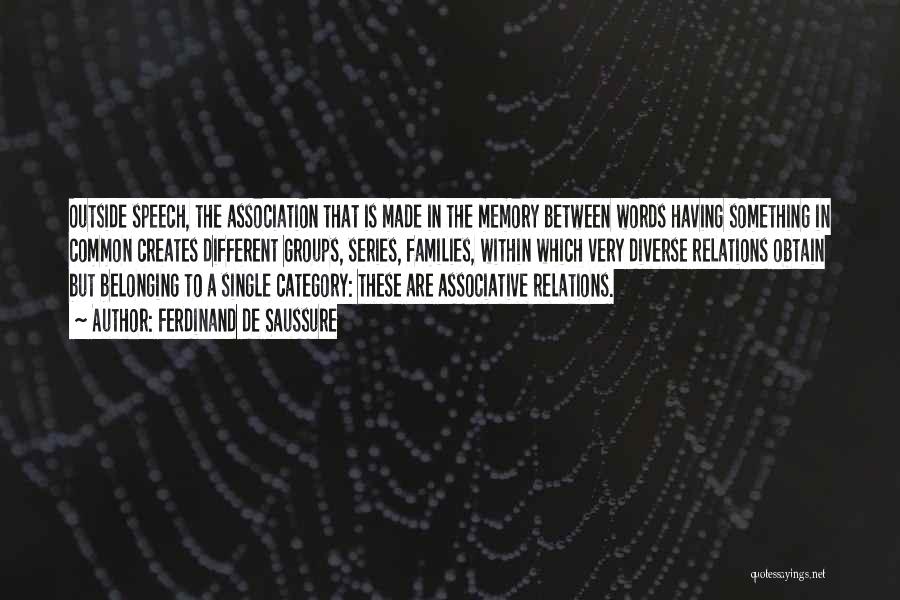 OUTSIDE SPEECH, THE ASSOCIATION THAT IS MADE IN THE MEMORY BETWEEN WORDS HAVING SOMETHING IN COMMON CREATES DIFFERENT GROUPS, SERIES, FAMILIES, WITHIN WHICH VERY DIVERSE RELATIONS OBTAIN BUT BELONGING TO A SINGLE CATEGORY: THESE ARE ASSOCIATIVE RELATIONS.

~ AUTHOR: FERDINAND DE SAUSSURE

quotessayings.net